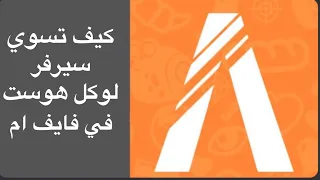 كيف تسوي
سيرفر
لوكل هوست
في فايف ام